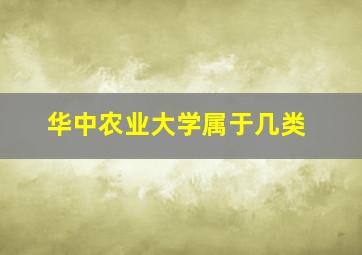 华中农业大学属于几类